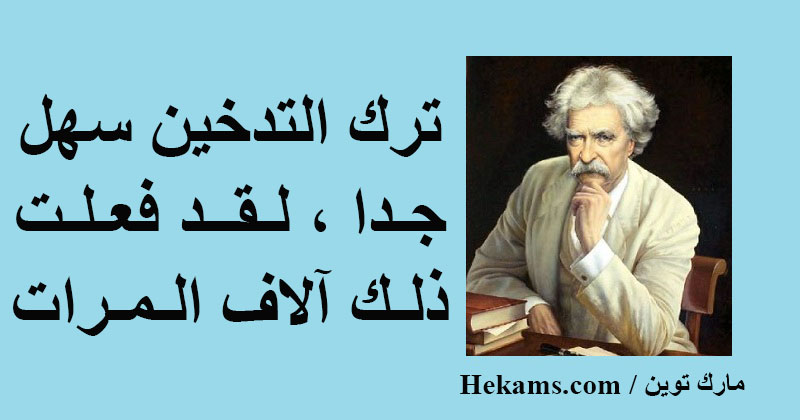 ترك التدخين سهل جدا ، لقد فعلت ذلك آلاف المرات

مارك توين / Hekams.com